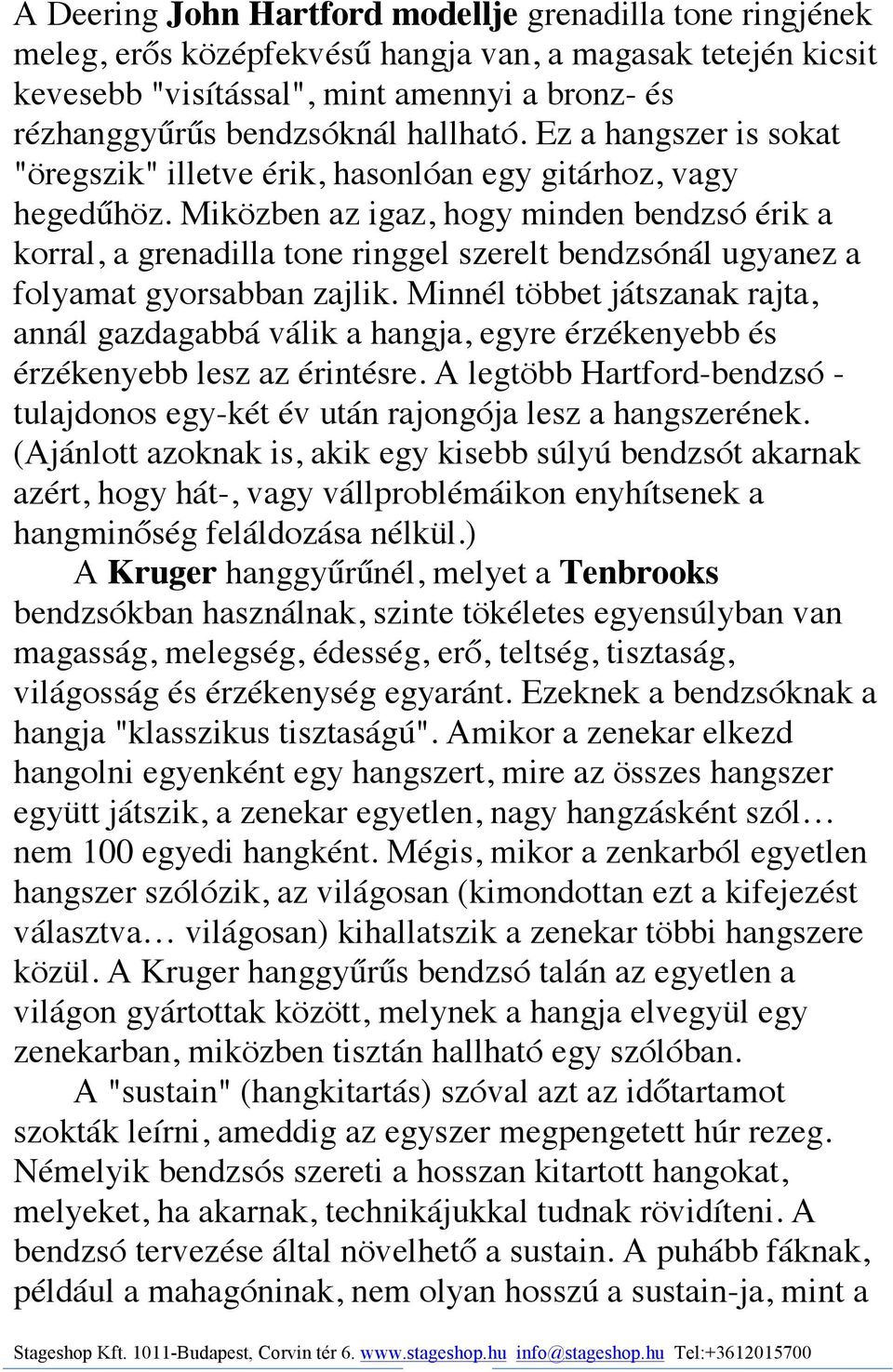 A Deering John Hartford modellje grenadilla tone ringjének meleg, erős középfekvésű hangja van, a magasak tetején kicsit kevesebb "visítással", mint amennyi a bronz- és rézhanggyűrűs bendzsóknál hallható. Ez a hangszer is sokat "öregszik" illetve érik, hasonlóan egy gitárhoz, vagy hegedűhöz. Miközben az igaz, hogy minden bendzsó érik a korral, a grenadilla tone ringgel szerelt bendzsónál ugyanez a folyamat gyorsabban zajlik. Minnél többet játszanak rajta, annál gazdagabbá válik a hangja, egyre érzékenyebb és érzékenyebb lesz az érintésre. A legtöbb Hartford-bendzsó - tulajdonos egy-két év után rajongója lesz a hangszerének. (Ajánlott azoknak is, akik egy kisebb súlyú bendzsót akarnak azért, hogy hát-, vagy vállproblémáikon enyhítsenek a hangminőség feláldozása nélkül.)

A Kruger hanggyűrűnél, melyet a Tenbrooks bendzsókban használnak, szinte tökéletes egyensúlyban van magasság, melegség, édesség, erő, teltség, tisztaság, világosság és érzékenység egyaránt. Ezeknek a bendzsóknak a hangja "klasszikus tisztaságú". Amikor a zenekar elkezd hangolni egyenként egy hangszert, mire az összes hangszer együtt játszik, a zenekar egyetlen, nagy hangzásként szól… nem 100 egyedi hangként. Mégis, mikor a zenkarból egyetlen hangszer szólózik, az világosan (kimondottan ezt a kifejezést választva… világosan) kihallatszik a zenekar többi hangszere közül. A Kruger hanggyűrűs bendzsó talán az egyetlen a világon gyártottak között, melynek a hangja elvegyül egy zenekarban, miközben tisztán hallható egy szólóban.

A "sustain" (hangkitartás) szóval azt az időtartamot szokták leírni, ameddig az egyszer megpengetett húr rezeg. Némelyik bendzsós szereti a hosszan kitartott hangokat, melyeket, ha akarnak, technikájukkal tudnak rövidíteni. A bendzsó tervezése által növelhető a sustain. A puhább fáknak, például a mahagóninak, nem olyan hosszú a sustain-ja, mint a

Stageshop Kft. 1011-Budapest, Corvin tér 6. www.stageshop.hu info@stageshop.hu Tel:+3612015700